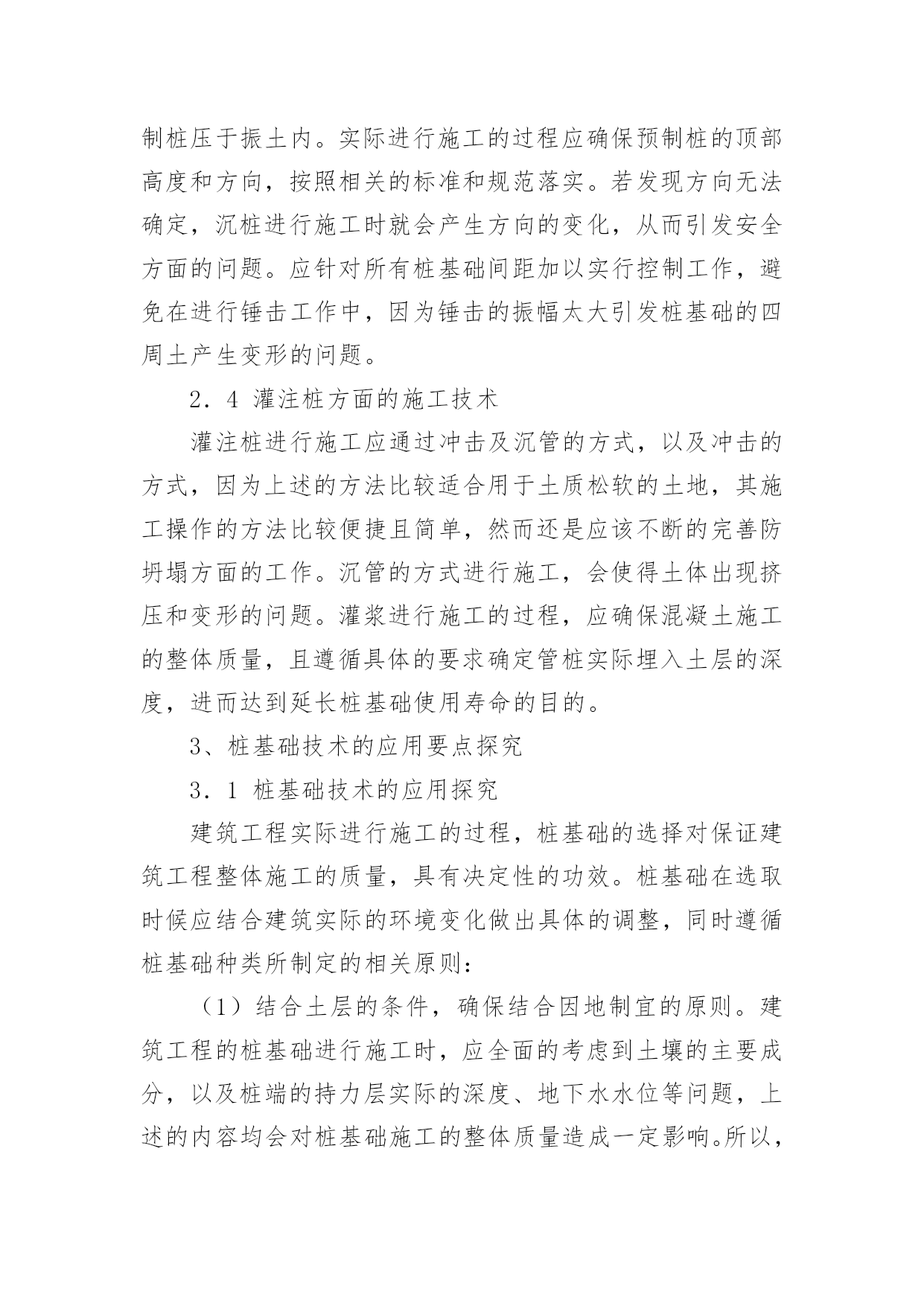 制桩压于振土内。实际进行施工的过程应确保预制桩的顶部高度和方向，按照相关的标准和规范落实。若发现方向无法确定，沉桩进行施工时就会产生方向的变化，从而引发安全方面的问题。应针对所有桩基础间距加以实行控制工作，避免在进行锤击工作中，因为锤击的振幅太大引发桩基础的四周土产生变形的问题。

2．4 灌注桩方面的施工技术

灌注桩进行施工应通过冲击及沉管的方式，以及冲击的方式，因为上述的方法比较适合用于土质松软的土地，其施工操作的方法比较便捷且简单，然而还是应该不断的完善防坍塌方面的工作。沉管的方式进行施工，会使得土体出现挤压和变形的问题。灌浆进行施工的过程，应确保混凝土施工的整体质量，且遵循具体的要求确定管桩实际埋入土层的深度，进而达到延长桩基础使用寿命的目的。

3、桩基础技术的应用要点探究

3．1 桩基础技术的应用探究

建筑工程实际进行施工的过程，桩基础的选择对保证建筑工程整体施工的质量，具有决定性的功效。桩基础在选取时候应结合建筑实际的环境变化做出具体的调整，同时遵循桩基础种类所制定的相关原则：

（1）结合土层的条件，确保结合因地制宜的原则。建筑工程的桩基础进行施工时，应全面的考虑到土壤的主要成分，以及桩端的持力层实际的深度、地下水水位等问题，上述的内容均会对桩基础施工的整体质量造成一定影响。所以，